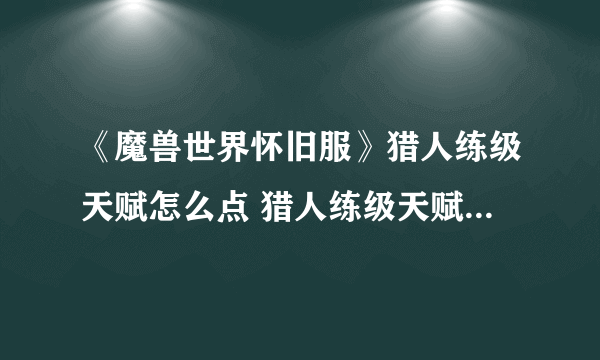 《魔兽世界怀旧服》猎人练级天赋怎么点 猎人练级天赋...